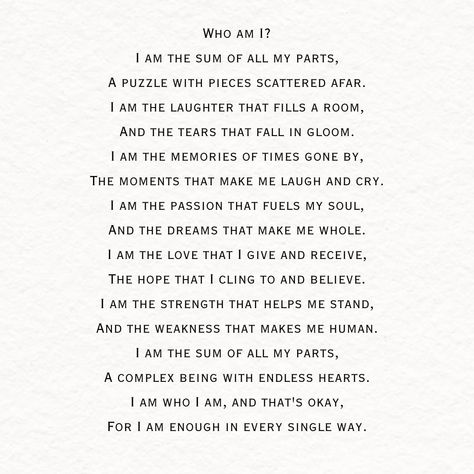 Who am I?
I am the sum of all my parts,
A puzzle with pieces scattered afar.
I am the laughter that fills a room,
And the tears that fall in gloom.
I am the memories of times gone by,
The moments that make me laugh and cry.
I am the passion that fuels my soul,
And the dreams that make me whole.
I am the love that I give and receive,
The hope that I cling to and believe.
I am the strength that helps me stand,
And the weakness that makes me human.
I am the sum of all my parts,
A complex being with endless hearts.
I am who I am, and that's okay,
For I am enough in every single way.